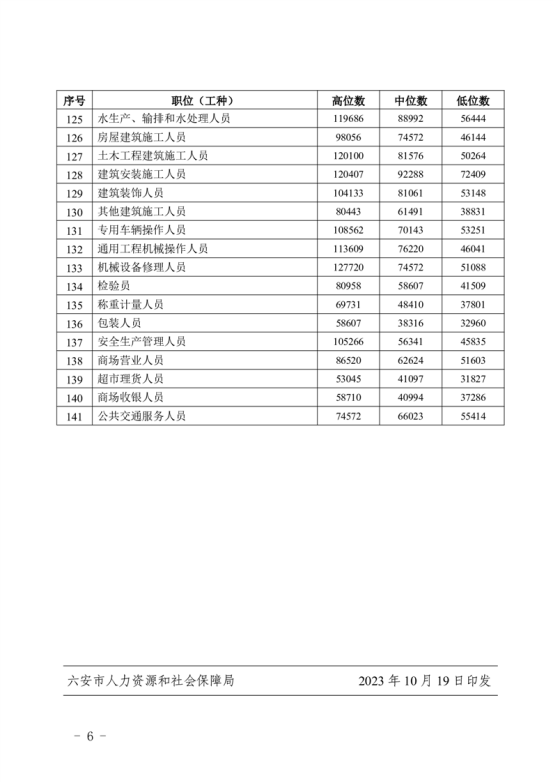 | 序号 | 职位（工种） | 高位数 | 中位数 | 低位数 |
|---|---|---|---|---|
| 125 | 水生产、输排和水处理人员 | 119686 | 88992 | 56444 |
| 126 | 房屋建筑施工人员 | 98056 | 74572 | 46144 |
| 127 | 土木工程建筑施工人员 | 120100 | 81576 | 50264 |
| 128 | 建筑安装施工人员 | 120407 | 92288 | 72409 |
| 129 | 建筑装饰人员 | 104133 | 81061 | 53148 |
| 130 | 其他建筑施工人员 | 80443 | 61491 | 38831 |
| 131 | 专用车辆操作人员 | 108562 | 70143 | 53251 |
| 132 | 通用工程机械操作人员 | 113609 | 76220 | 46041 |
| 133 | 机械设备修理人员 | 127720 | 74572 | 51088 |
| 134 | 检验员 | 80958 | 58607 | 41509 |
| 135 | 称重计量人员 | 69731 | 48410 | 37801 |
| 136 | 包装人员 | 58607 | 38316 | 32960 |
| 137 | 安全生产管理人员 | 105266 | 56341 | 45835 |
| 138 | 商场营业人员 | 86520 | 62624 | 51603 |
| 139 | 超市理货人员 | 53045 | 41097 | 31827 |
| 140 | 商场收银人员 | 58710 | 40994 | 37286 |
| 141 | 公共交通服务人员 | 74572 | 66023 | 55414 |

六安市人力资源和社会保障局 2023 年 10 月 19 日印发

－ 6 －